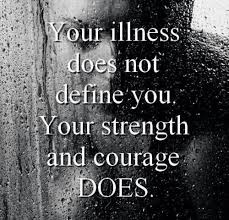 Your illness does not define you. Your strength and courage DOES.